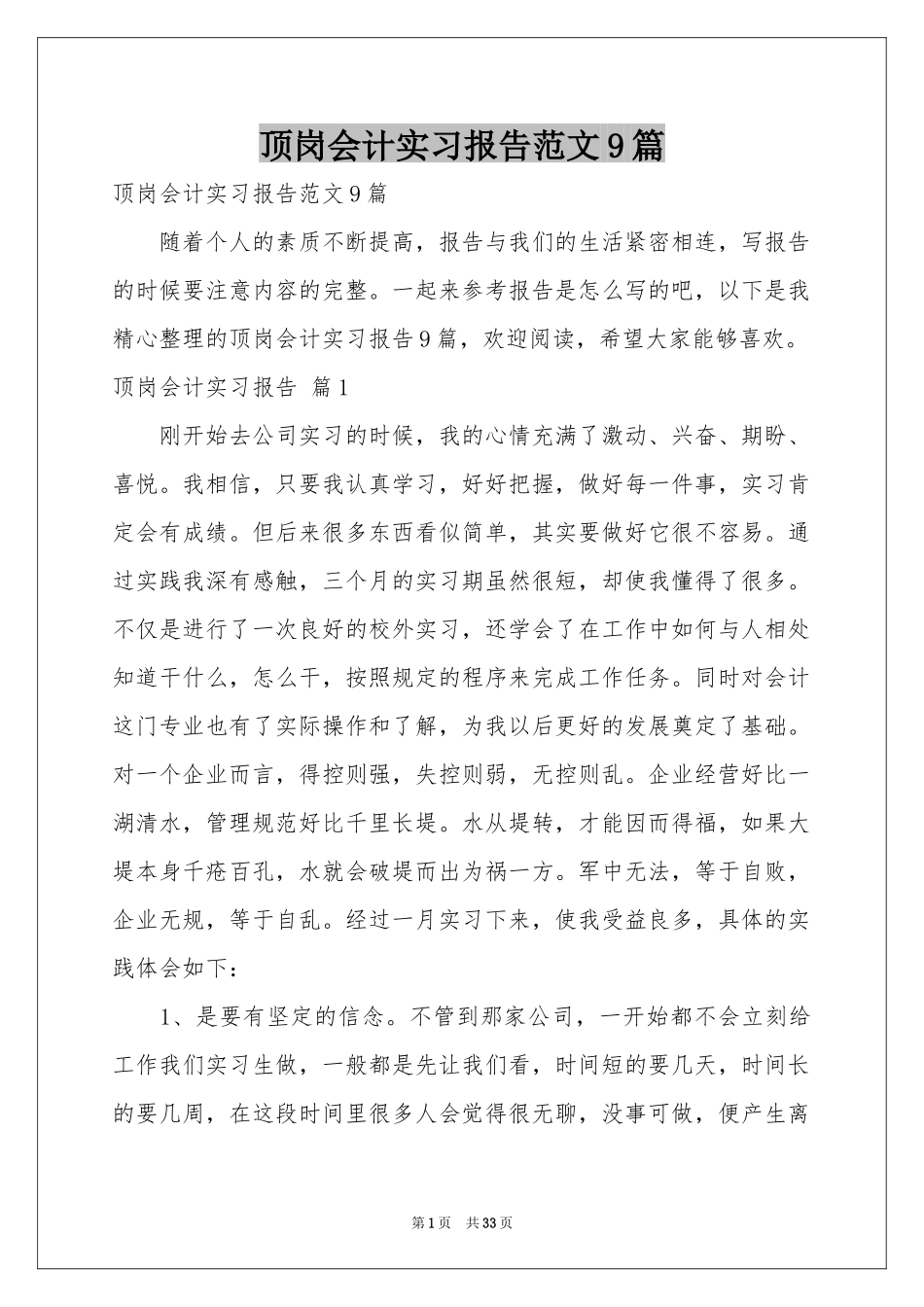 顶岗会计实习报告范文9篇

顶岗会计实习报告范文9篇

随着个人的素质不断提高，报告与我们的生活紧密相连，写报告的时候要注意内容的完整。一起来参考报告是怎么写的吧，以下是我精心整理的顶岗会计实习报告9篇，欢迎阅读，希望大家能够喜欢。

顶岗会计实习报告 篇1

刚开始去公司实习的时候，我的心情充满了激动、兴奋、期盼、喜悦。我相信，只要我认真学习，好好把握，做好每一件事，实习肯定会有成绩。但后来很多东西看似简单，其实要做好它很不容易。通过实践我深有感触，三个月的实习期虽然很短，却使我懂得了很多。不仅是进行了一次良好的校外实习，还学会了在工作中如何与人相处知道干什么，怎么干，按照规定的程序来完成工作任务。同时对会计这门专业也有了实际操作和了解，为我以后更好的发展奠定了基础。对一个企业而言，得控则强，失控则弱，无控则乱。企业经营好比一湖清水，管理规范好比千里长堤。水从堤转，才能因而得福，如果大堤本身千疮百孔，水就会破堤而出为祸一方。军中无法，等于自败，企业无规，等于自乱。经过一月实习下来，使我受益良多，具体的实践体会如下：

1、是要有坚定的信念。不管到那家公司，一开始都不会立刻给工作我们实习生做，一般都是先让我们看，时间短的要几天，时间长的要几周，在这段时间里很多人会觉得很无聊，没事可做，便产生离

第1页 共33页